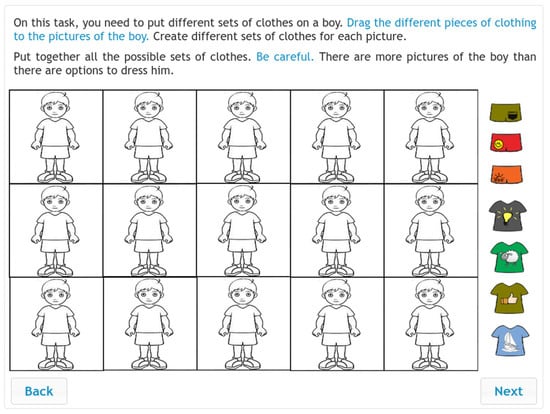 On this task, you need to put different sets of clothes on a boy. Drag the different pieces of clothing to the pictures of the boy. Create different sets of clothes for each picture.

Put together all the possible sets of clothes. Be careful. There are more pictures of the boy than there are options to dress him.

Back

Next